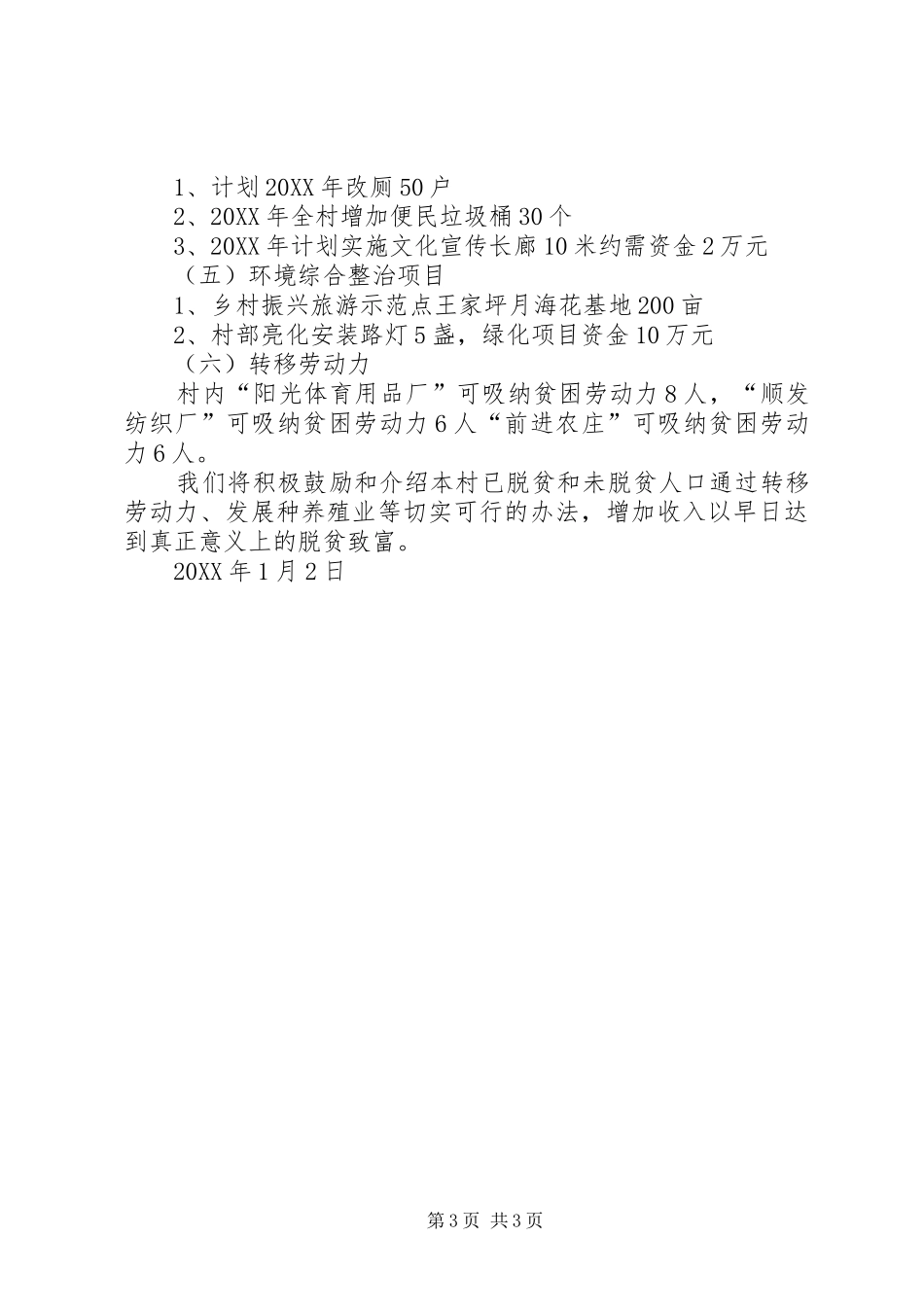 1、计划20XX年改厕50户

2、20XX年全村增加便民垃圾桶30个

3、20XX年计划实施文化宣传长廊10米约需资金2万元

（五）环境综合整治项目

1、乡村振兴旅游示范点王家坪月海花基地200亩

2、村部亮化安装路灯5盏，绿化项目资金10万元

（六）转移劳动力

村内“阳光体育用品厂”可吸纳贫困劳动力8人，“顺发纺织厂”可吸纳贫困劳动力6人“前进农庄”可吸纳贫困劳动力6人。

我们将积极鼓励和介绍本村已脱贫和未脱贫人口通过转移劳动力、发展种养殖业等切实可行的办法，增加收入以早日达到真正意义上的脱贫致富。

20XX年1月2日

第3页 共3页